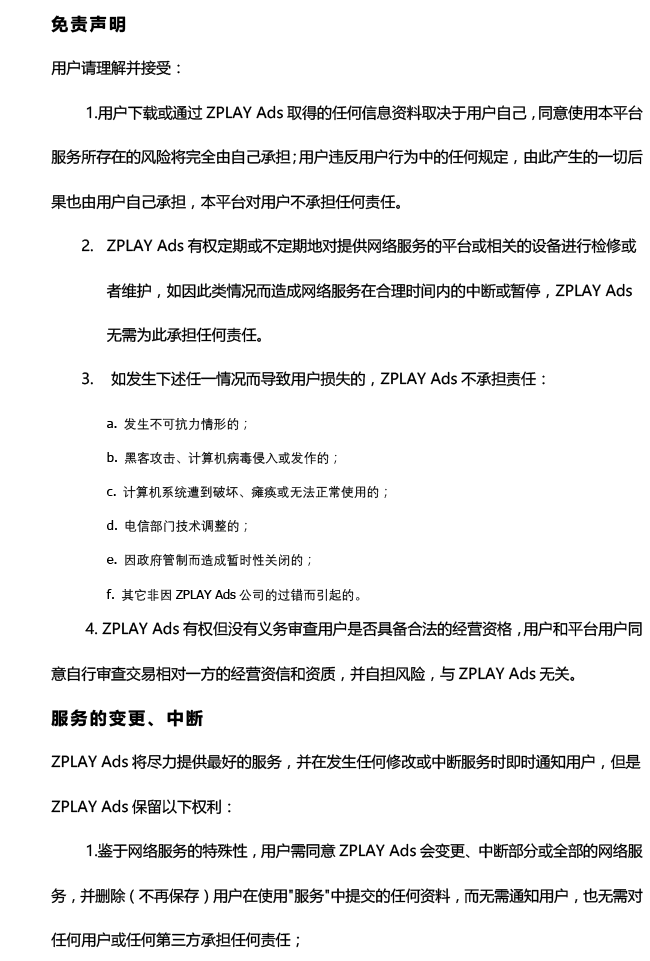 免责声明

用户请理解并接受：

1.用户下载或通过 ZPLAY Ads 取得的任何信息资料取决于用户自己，同意使用本平台服务所存在的风险将完全由自己承担；用户违反用户行为中的任何规定，由此产生的一切后果也由用户自己承担，本平台对用户不承担任何责任。

2. ZPLAY Ads 有权定期或不定期地对提供网络服务的平台或相关的设备进行检修或者维护，如因此类情况而造成网络服务在合理时间内的中断或暂停，ZPLAY Ads 无需为此承担任何责任。

3. 如发生下述任一情况而导致用户损失的，ZPLAY Ads 不承担责任：

a. 发生不可抗力情形的；

b. 黑客攻击、计算机病毒侵入或发作的；

c. 计算机系统遭到破坏、瘫痪或无法正常使用的；

d. 电信部门技术调整的；

e. 因政府管制而造成暂时性关闭的；

f. 其它非因 ZPLAY Ads 公司的过错而引起的。

4. ZPLAY Ads 有权但没有义务审查用户是否具备合法的经营资格，用户和平台用户同意自行审查交易相对一方的经营资信和资质，并自担风险，与 ZPLAY Ads 无关。

服务的变更、中断

ZPLAY Ads 将尽力提供最好的服务，并在发生任何修改或中断服务时即时通知用户，但是 ZPLAY Ads 保留以下权利：

1.鉴于网络服务的特殊性，用户需同意 ZPLAY Ads 会变更、中断部分或全部的网络服务，并删除（不再保存）用户在使用"服务"中提交的任何资料，而无需通知用户，也无需对任何用户或任何第三方承担任何责任；